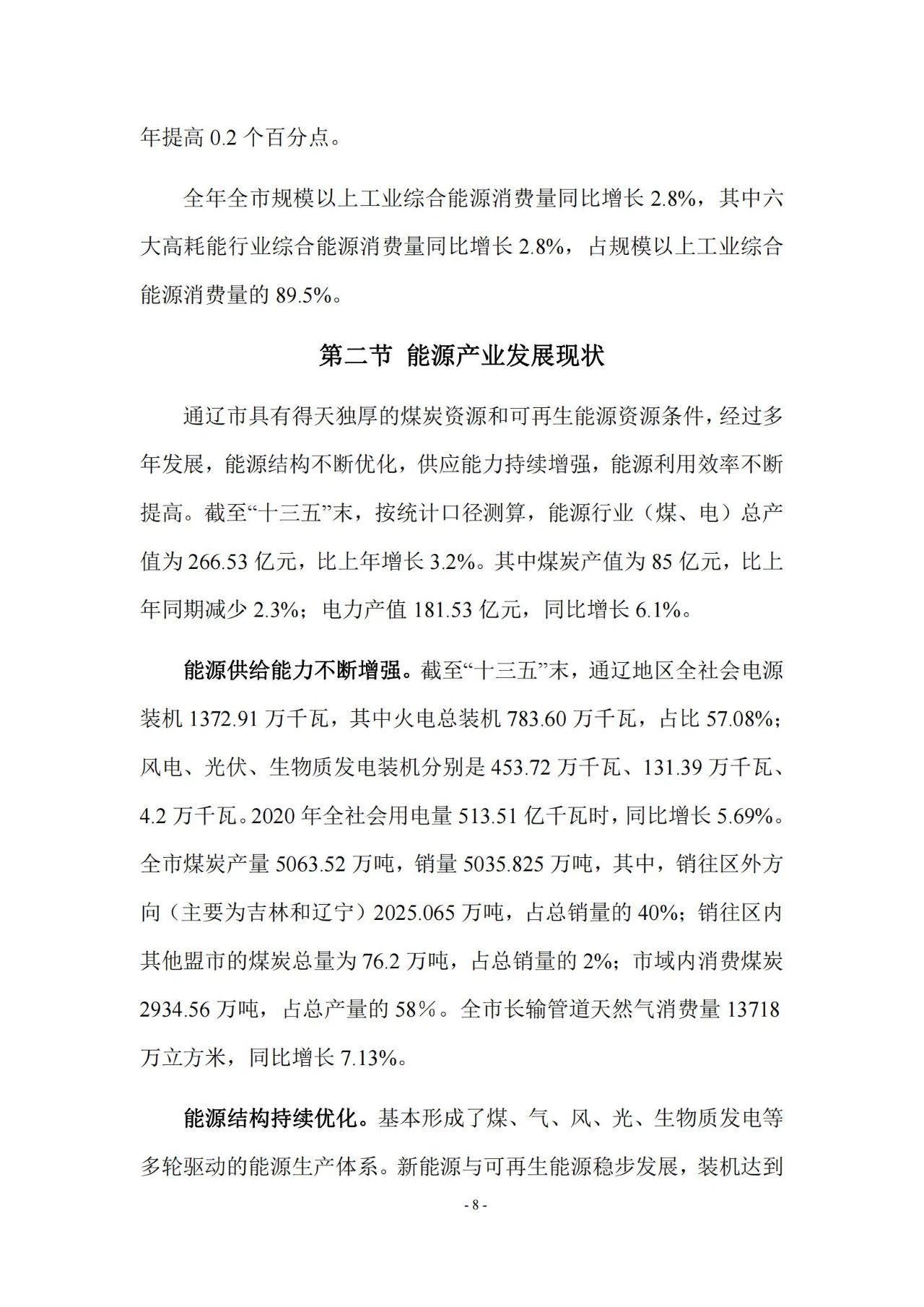 年提高 0.2 个百分点。

全年全市规模以上工业综合能源消费量同比增长 2.8%，其中六大高耗能行业综合能源消费量同比增长 2.8%，占规模以上工业综合能源消费量的 89.5%。

第二节 能源产业发展现状

通辽市具有得天独厚的煤炭资源和可再生能源资源条件，经过多年发展，能源结构不断优化，供应能力持续增强，能源利用效率不断提高。截至“十三五”末，按统计口径测算，能源行业（煤、电）总产值为 266.53 亿元，比上年增长 3.2%。其中煤炭产值为 85 亿元，比上年同期减少 2.3%；电力产值 181.53 亿元，同比增长 6.1%。

能源供给能力不断增强。截至“十三五”末，通辽地区全社会电源装机 1372.91 万千瓦，其中火电总装机 783.60 万千瓦，占比 57.08%；风电、光伏、生物质发电装机分别是 453.72 万千瓦、131.39 万千瓦、4.2 万千瓦。2020 年全社会用电量 513.51 亿千瓦时，同比增长 5.69%。全市煤炭产量 5063.52 万吨，销量 5035.825 万吨，其中，销往区外方向（主要为吉林和辽宁）2025.065 万吨，占总销量的 40%；销往区内其他盟市的煤炭总量为 76.2 万吨，占总销量的 2%；市域内消费煤炭 2934.56 万吨，占总产量的 58%。全市长输管道天然气消费量 13718 万立方米，同比增长 7.13%。

能源结构持续优化。基本形成了煤、气、风、光、生物质发电等多轮驱动的能源生产体系。新能源与可再生能源稳步发展，装机达到

- 8 -